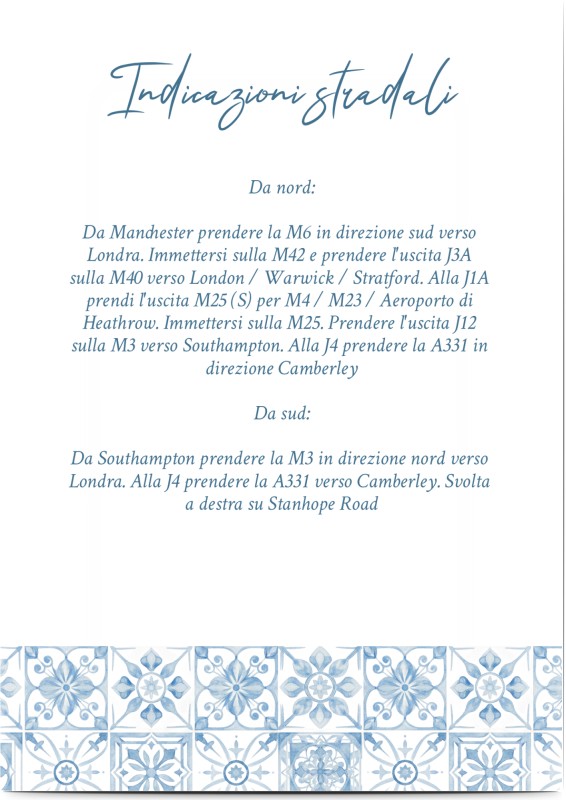 Indicazioni stradali

Da nord:

Da Manchester prendere la M6 in direzione sud verso Londra. Immettersi sulla M42 e prendere l'uscita J3A sulla M40 verso London / Warwick / Stratford. Alla J1A prendi l'uscita M25 (S) per M4 / M23 / Aeroporto di Heathrow. Immettersi sulla M25. Prendere l'uscita J12 sulla M3 verso Southampton. Alla J4 prendere la A331 in direzione Camberley

Da sud:

Da Southampton prendere la M3 in direzione nord verso Londra. Alla J4 prendere la A331 verso Camberley. Svolta a destra su Stanhope Road